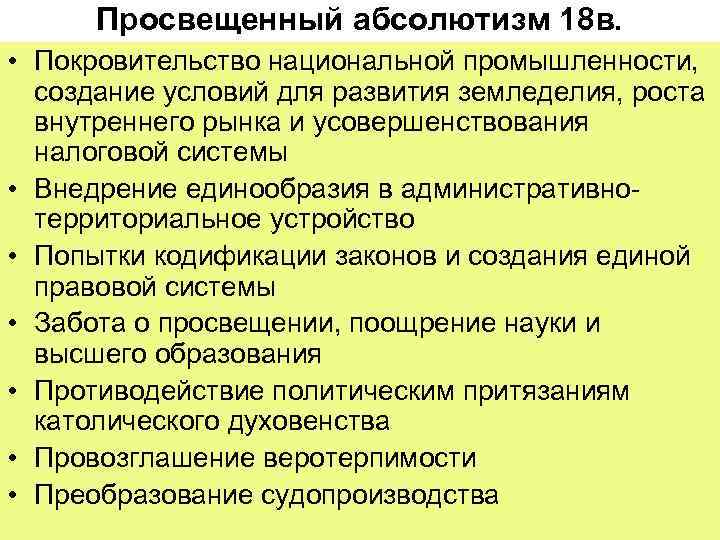 Просвещенный абсолютизм 18в.

• Покровительство национальной промышленности, создание условий для развития земледелия, роста внутреннего рынка и усовершенствования налоговой системы
• Внедрение единообразия в административно-территориальное устройство
• Попытки кодификации законов и создания единой правовой системы
• Забота о просвещении, поощрение науки и высшего образования
• Противодействие политическим притязаниям католического духовенства
• Провозглашение веротерпимости
• Преобразование судопроизводства